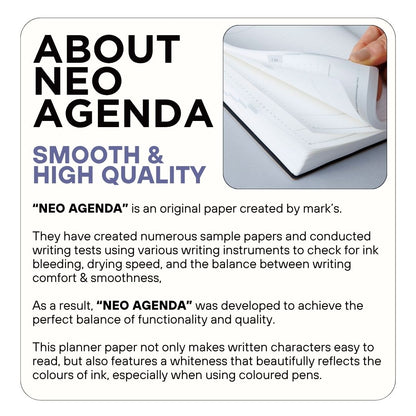 ABOUT NEO AGENDA

SMOOTH & HIGH QUALITY

"NEO AGENDA" is an original paper created by mark's.

They have created numerous sample papers and conducted writing tests using various writing instruments to check for ink bleeding, drying speed, and the balance between writing comfort & smoothness,

As a result, "NEO AGENDA" was developed to achieve the perfect balance of functionality and quality.

This planner paper not only makes written characters easy to read, but also features a whiteness that beautifully reflects the colours of ink, especially when using coloured pens.